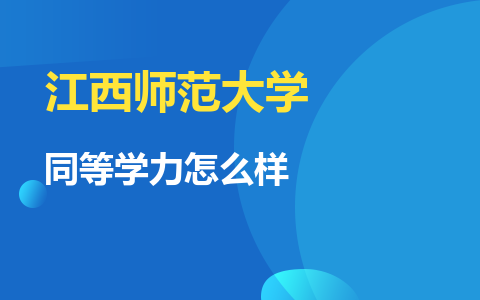 江西师范大学

同等学力怎么样